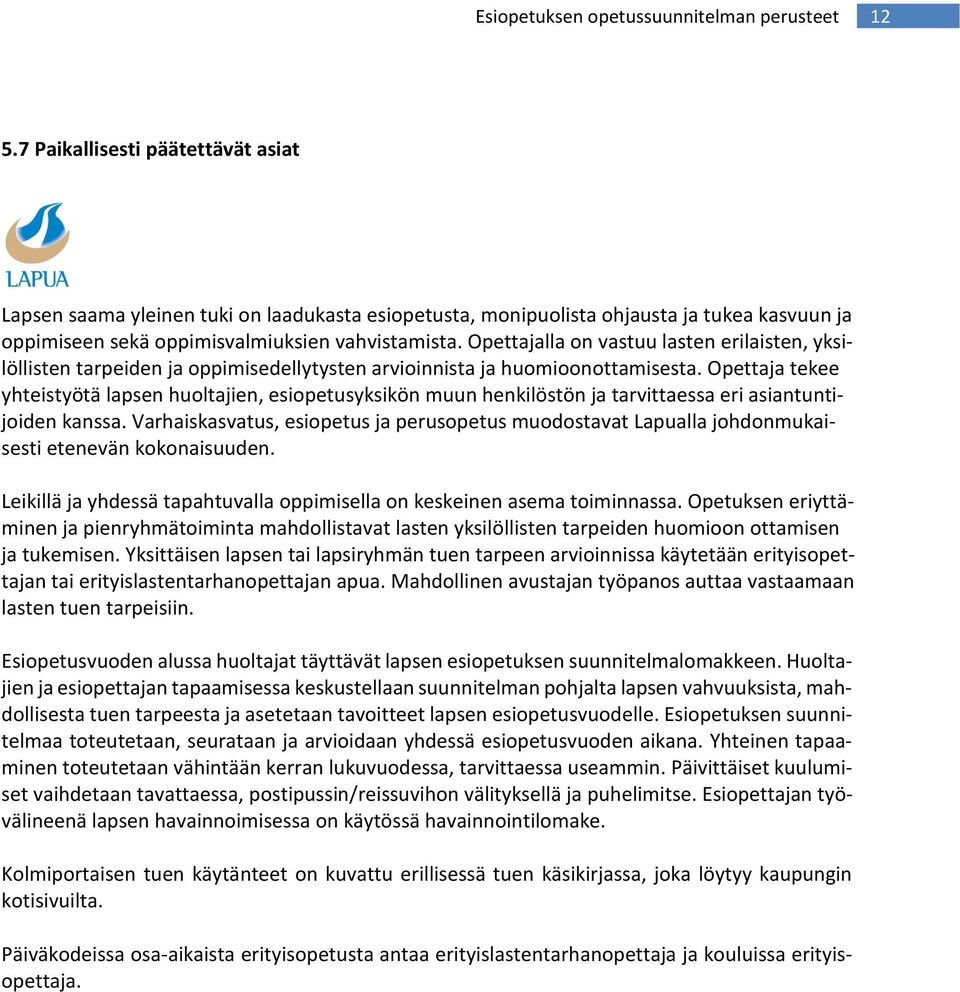 Esiopetuksen opetussuunnitelman perusteet 12

5.7 Paikallisesti päätettävät asiat

LAPUA

Lapsen saama yleinen tuki on laadukasta esiopetusta, monipuolista ohjausta ja tukea kasvuun ja oppimiseen sekä oppimisvalmiuksien vahvistamista. Opettajalla on vastuu lasten erilaisten, yksilöllisten tarpeiden ja oppimisedellytysten arvioinnista ja huomioonottamisesta. Opettaja tekee yhteistyötä lapsen huoltajien, esiopetusyksikön muun henkilöstön ja tarvittaessa eri asiantuntijoiden kanssa. Varhaiskasvatus, esiopetus ja perusopetus muodostavat Lapualla johdonmukaisesti etenevän kokonaisuuden.

Leikillä ja yhdessä tapahtuvalla oppimisella on keskeinen asema toiminnassa. Opetuksen eriyttäminen ja pienryhmätoiminta mahdollistavat lasten yksilöllisten tarpeiden huomioon ottamisen ja tukemisen. Yksittäisen lapsen tai lapsiryhmän tuen tarpeen arvioinnissa käytetään erityisopettajan tai erityislastentarhanopettajan apua. Mahdollinen avustajan työpanos auttaa vastaamaan lasten tuen tarpeisiin.

Esiopetusvuoden alussa huoltajat täyttävät lapsen esiopetuksen suunnitelmalomakkeen. Huoltajien ja esiopettajan tapaamisessa keskustellaan suunnitelman pohjalta lapsen vahvuuksista, mahdollisesta tuen tarpeesta ja asetetaan tavoitteet lapsen esiopetusvuodelle. Esiopetuksen suunnitelmaa toteutetaan, seurataan ja arvioidaan yhdessä esiopetusvuoden aikana. Yhteinen tapaaminen toteutetaan vähintään kerran lukuvuodessa, tarvittaessa useammin. Päivittäiset kuulumiset vaihdetaan tavattaessa, postipussin/reissuvihon välityksellä ja puhelimitse. Esiopettajan työvälineenä lapsen havainnoimisessa on käytössä havainnointilomake.

Kolmiportaisen tuen käytänteet on kuvattu erillisessä tuen käsikirjassa, joka löytyy kaupungin kotisivuilta.

Päiväkodeissa osa-aikaista erityisopetusta antaa erityislastentarhanopettaja ja kouluissa erityisopettaja.